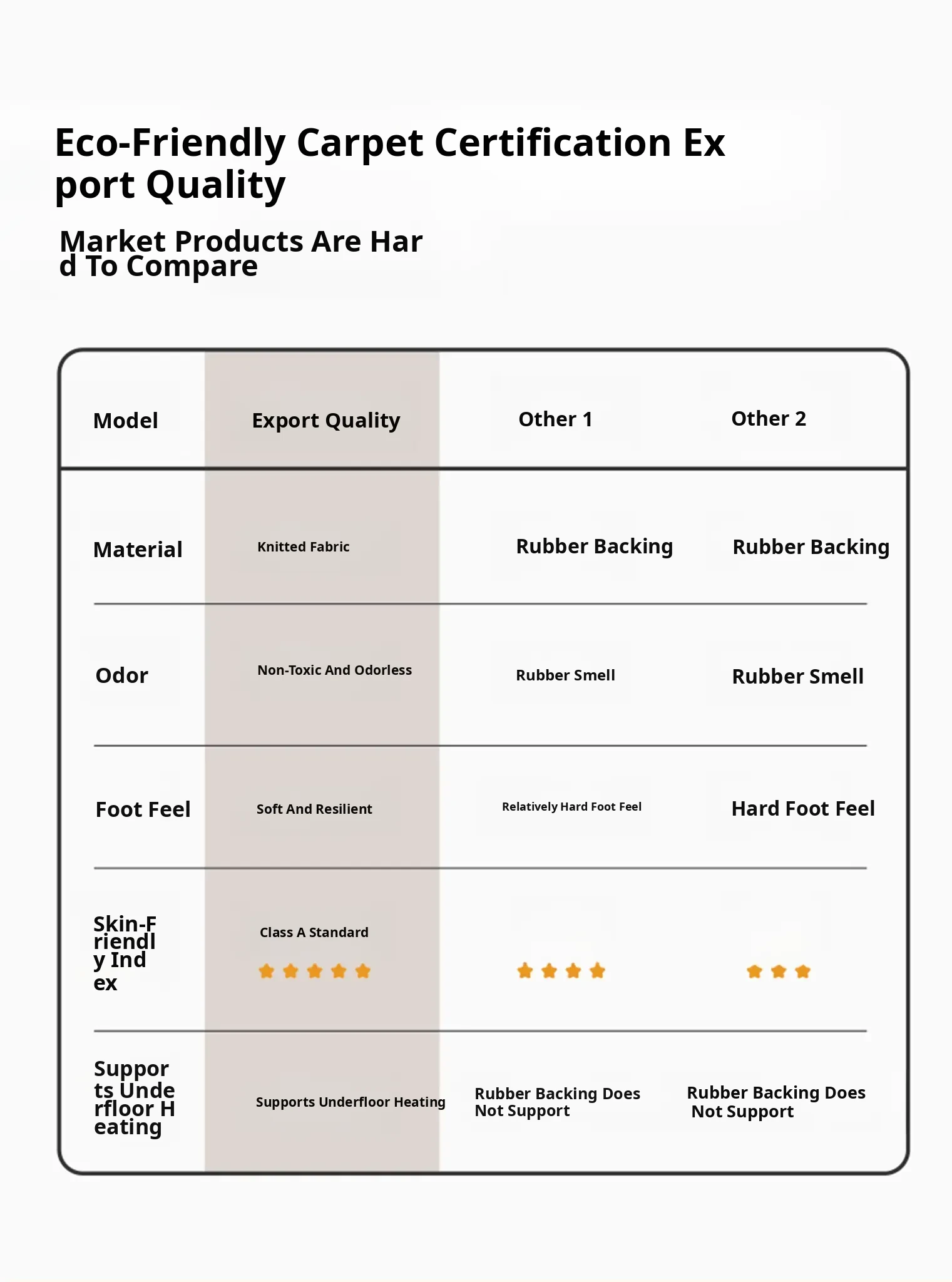 Eco-Friendly Carpet Certification Export Quality

Market Products Are Hard To Compare

| Model | Export Quality | Other 1 | Other 2 |
|---|---|---|---|
| Material | Knitted Fabric | Rubber Backing | Rubber Backing |
| Odor | Non-Toxic And Odorless | Rubber Smell | Rubber Smell |
| Foot Feel | Soft And Resilient | Relatively Hard Foot Feel | Hard Foot Feel |
| Skin-Friendly Index | Class A Standard ★★★★★ | ★★★★ | ★★★ |
| Supports Underfloor Heating | Supports Underfloor Heating | Rubber Backing Does Not Support | Rubber Backing Does Not Support |